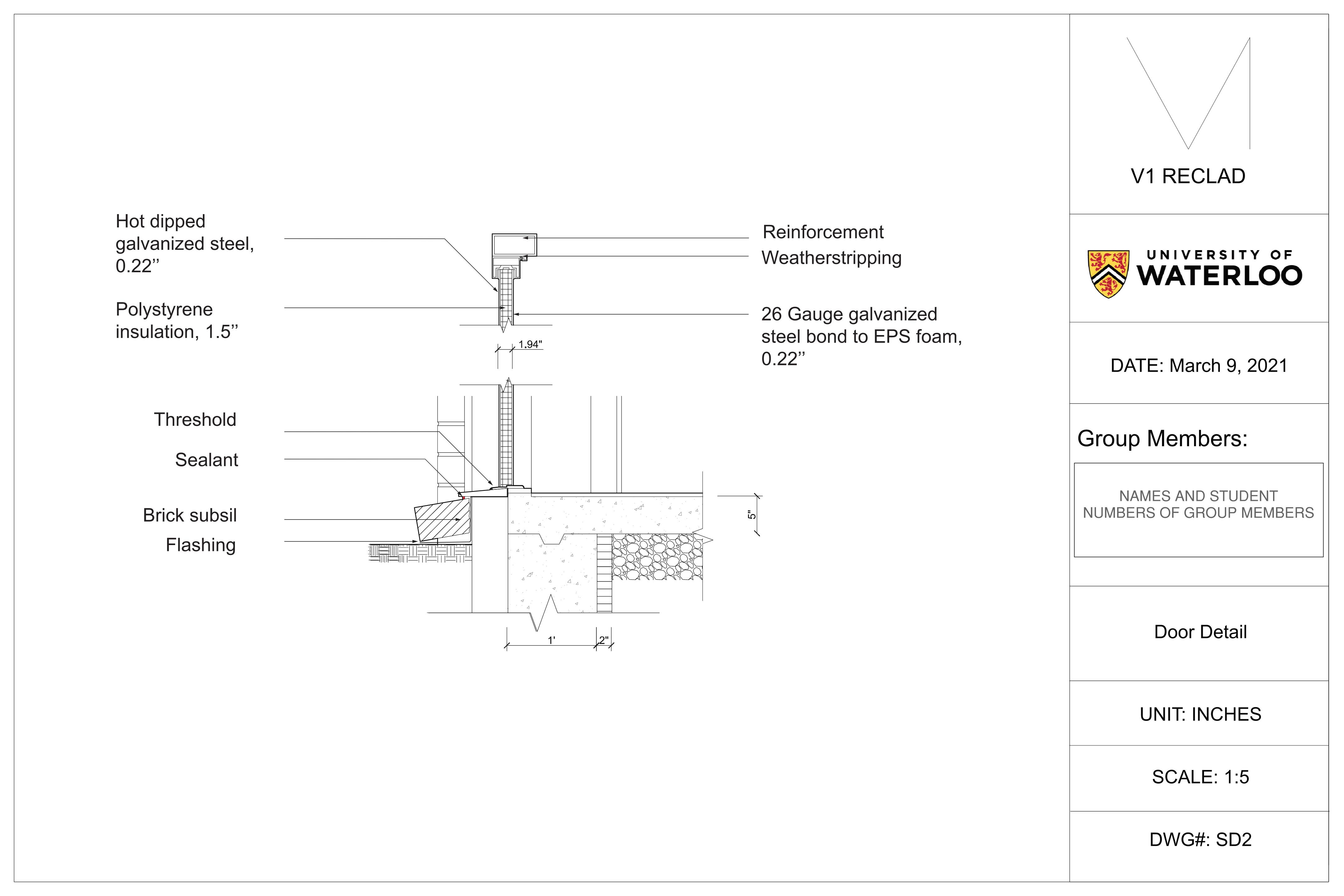 Hot dipped galvanized steel, 0.22’’

Polystyrene insulation, 1.5’’

Reinforcement

Weatherstripping

26 Gauge galvanized steel bond to EPS foam, 0.22’’

1.94"

Threshold

Sealant

Brick subsil

Flashing

5"

1'

2"

V1 RECLAD

UNIVERSITY OF WATERLOO

DATE: March 9, 2021

Group Members:

NAMES AND STUDENT NUMBERS OF GROUP MEMBERS

Door Detail

UNIT: INCHES

SCALE: 1:5

DWG#: SD2